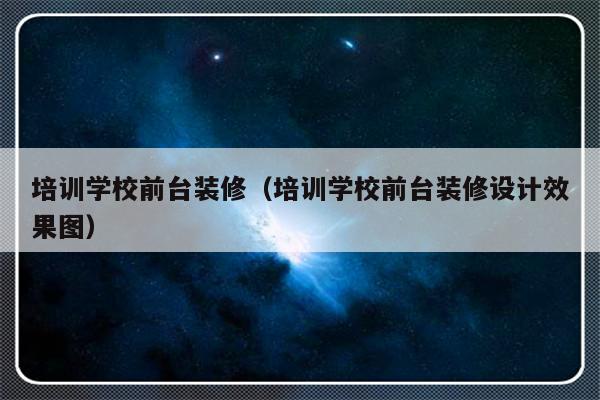 培训学校前台装修（培训学校前台装修设计效果图）